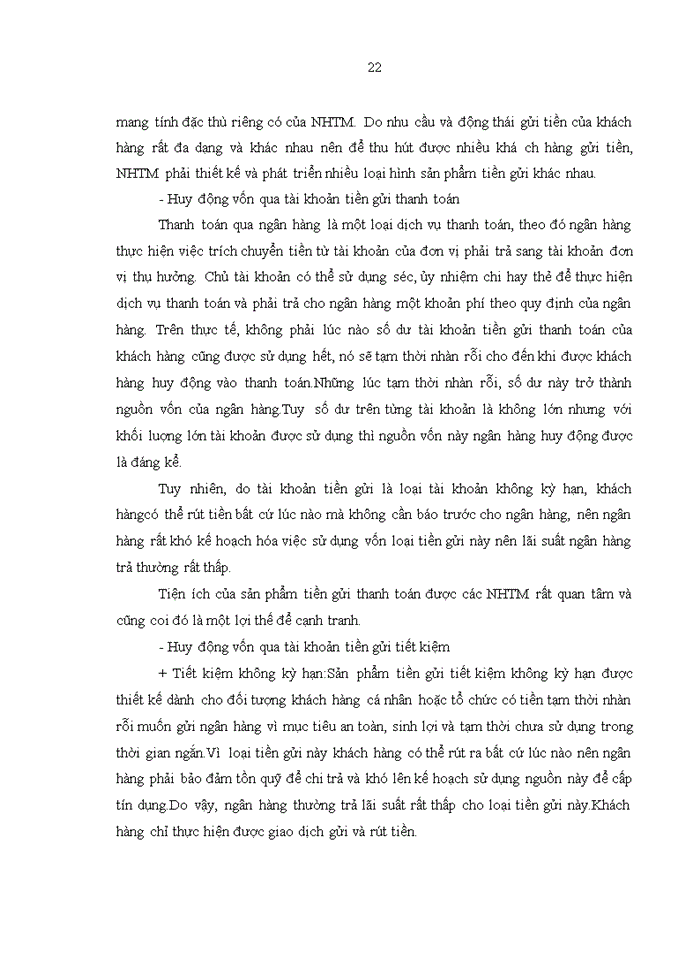 22

mang tính đặc thù riêng có của NHTM. Do nhu cầu và động thái gửi tiền của khách hàng rất đa dạng và khác nhau nên để thu hút được nhiều khá ch hàng gửi tiền, NHTM phải thiết kế và phát triển nhiều loại hình sản phẩm tiền gửi khác nhau.

- Huy động vốn qua tài khoản tiền gửi thanh toán

Thanh toán qua ngân hàng là một loại dịch vụ thanh toán, theo đó ngân hàng thực hiện việc trích chuyển tiền từ tài khoản của đơn vị phải trả sang tài khoản đơn vị thụ hưởng. Chủ tài khoản có thể sử dụng séc, ủy nhiệm chi hay thẻ để thực hiện dịch vụ thanh toán và phải trả cho ngân hàng một khoản phí theo quy định của ngân hàng. Trên thực tế, không phải lúc nào số dư tài khoản tiền gửi thanh toán của khách hàng cũng được sử dụng hết, nó sẽ tạm thời nhàn rỗi cho đến khi được khách hàng huy động vào thanh toán.Những lúc tạm thời nhàn rỗi, số dư này trở thành nguồn vốn của ngân hàng.Tuy số dư trên từng tài khoản là không lớn nhưng với khối lượng lớn tài khoản được sử dụng thì nguồn vốn này ngân hàng huy động được là đáng kể.

Tuy nhiên, do tài khoản tiền gửi là loại tài khoản không kỳ hạn, khách hàngcó thể rút tiền bất cứ lúc nào mà không cần báo trước cho ngân hàng, nên ngân hàng rất khó kế hoạch hóa việc sử dụng vốn loại tiền gửi này nên lãi suất ngân hàng trả thường rất thấp.

Tiện ích của sản phẩm tiền gửi thanh toán được các NHTM rất quan tâm và cũng coi đó là một lợi thế để cạnh tranh.

- Huy động vốn qua tài khoản tiền gửi tiết kiệm

+ Tiết kiệm không kỳ hạn:Sản phẩm tiền gửi tiết kiệm không kỳ hạn được thiết kế dành cho đối tượng khách hàng cá nhân hoặc tổ chức có tiền tạm thời nhàn rỗi muốn gửi ngân hàng vì mục tiêu an toàn, sinh lợi và tạm thời chưa sử dụng trong thời gian ngắn.Vì loại tiền gửi này khách hàng có thể rút ra bất cứ lúc nào nên ngân hàng phải bảo đảm tồn quỹ để chi trả và khó lên kế hoạch sử dụng nguồn này để cấp tín dụng.Do vậy, ngân hàng thường trả lãi suất rất thấp cho loại tiền gửi này.Khách hàng chỉ thực hiện được giao dịch gửi và rút tiền.